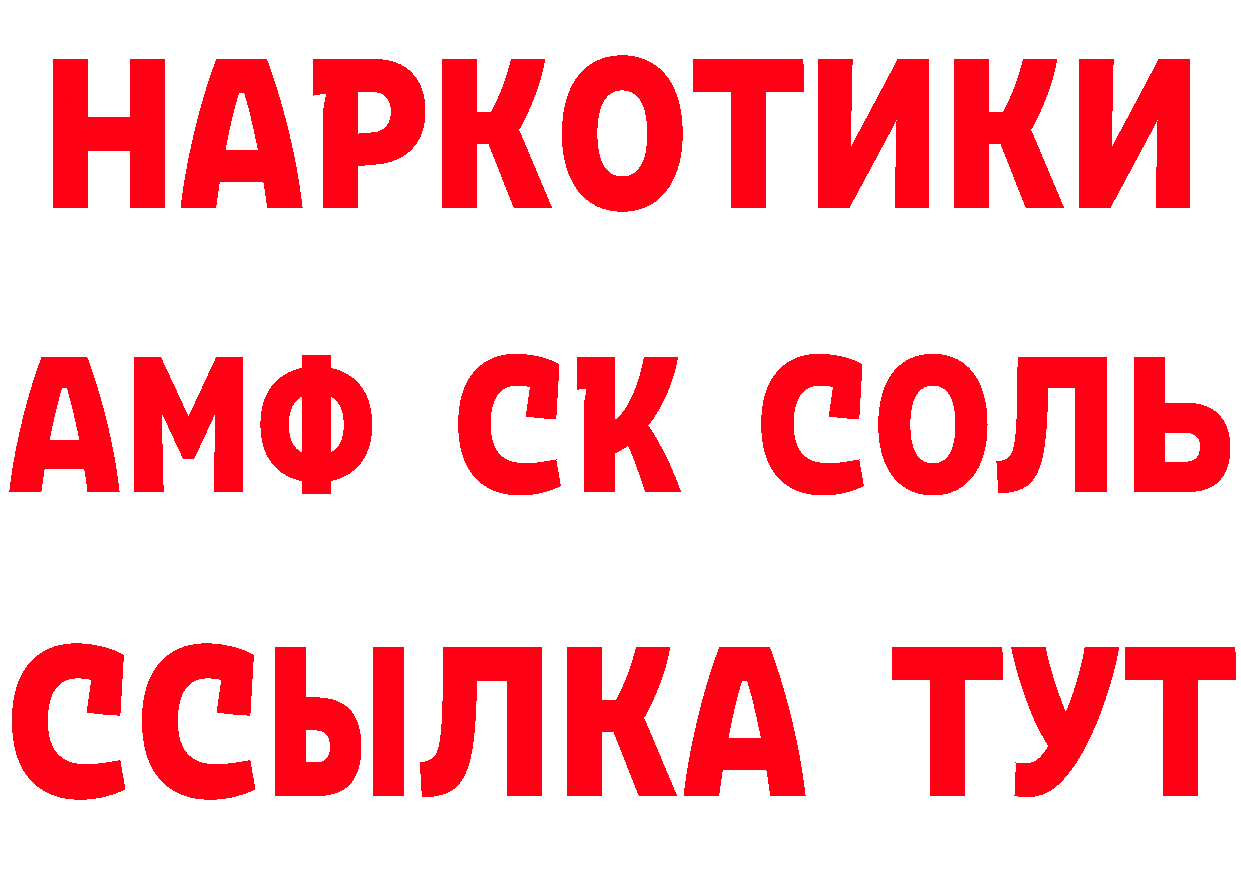 НАРКОТИКИ

АМФ СК СОЛЬ

ССЫЛКА ТУТ